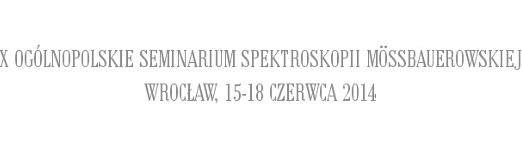 X OGÓLNOPOLSKIE SEMINARIUM SPEKTROSKOPII MÖSSBAUEROWSKIEJ
WROCŁAW, 15-18 CZERWCA 2014